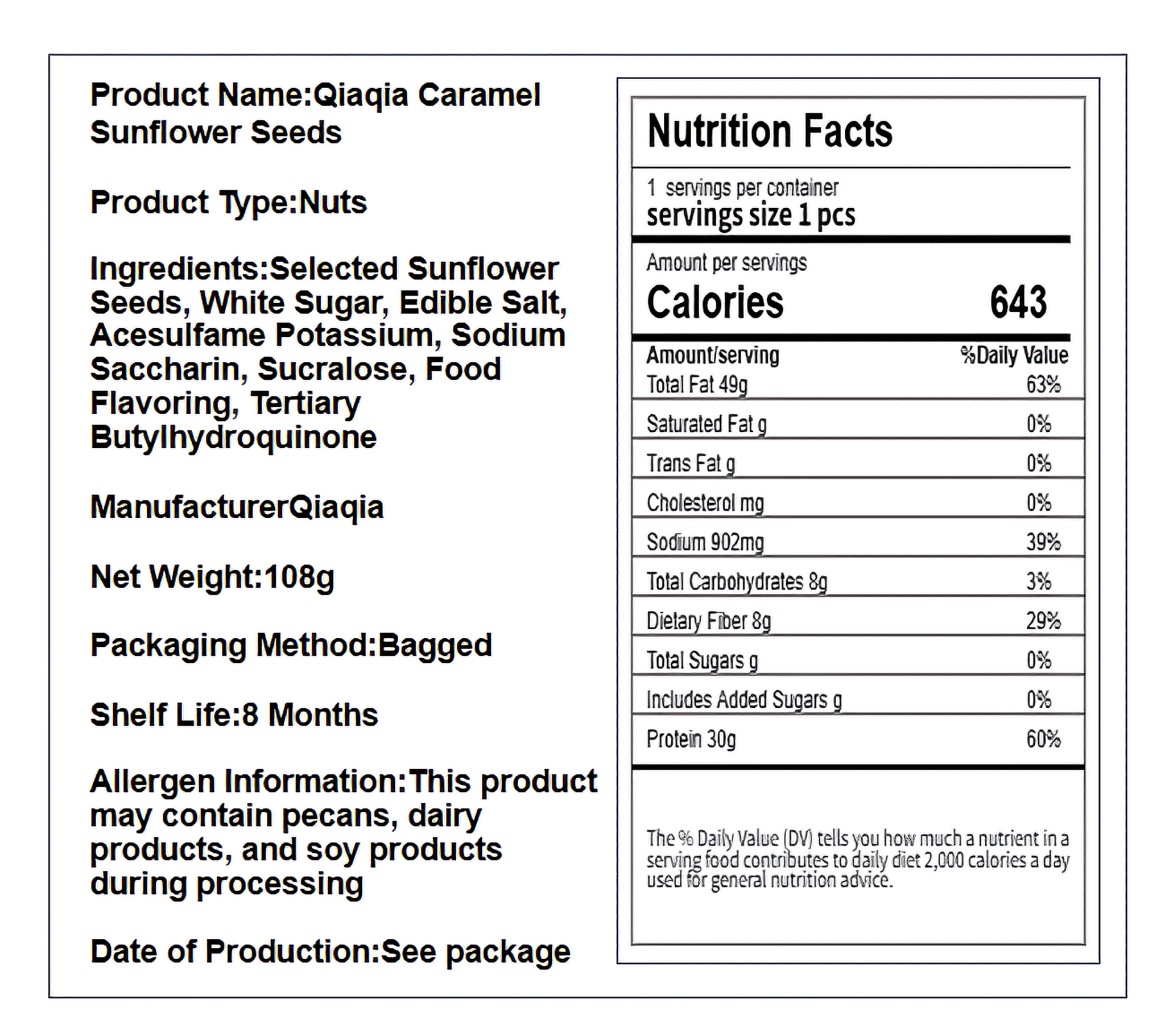 Product Name:Qiaqia Caramel Sunflower Seeds

Product Type:Nuts

Ingredients:Selected Sunflower Seeds, White Sugar, Edible Salt, Acesulfame Potassium, Sodium Saccharin, Sucralose, Food Flavoring, Tertiary Butylhydroquinone

ManufacturerQiaqia

Net Weight:108g

Packaging Method:Bagged

Shelf Life:8 Months

Allergen Information:This product may contain pecans, dairy products, and soy products during processing

Date of Production:See package

Nutrition Facts

1 servings per container
servings size 1 pcs

Amount per servings
Calories 643

| Amount/serving | %Daily Value |
|---|---|
| Total Fat 49g | 63% |
| Saturated Fat g | 0% |
| Trans Fat g | 0% |
| Cholesterol mg | 0% |
| Sodium 902mg | 39% |
| Total Carbohydrates 8g | 3% |
| Dietary Fiber 8g | 29% |
| Total Sugars g | 0% |
| Includes Added Sugars g | 0% |
| Protein 30g | 60% |

The % Daily Value (DV) tells you how much a nutrient in a serving food contributes to daily diet 2,000 calories a day used for general nutrition advice.